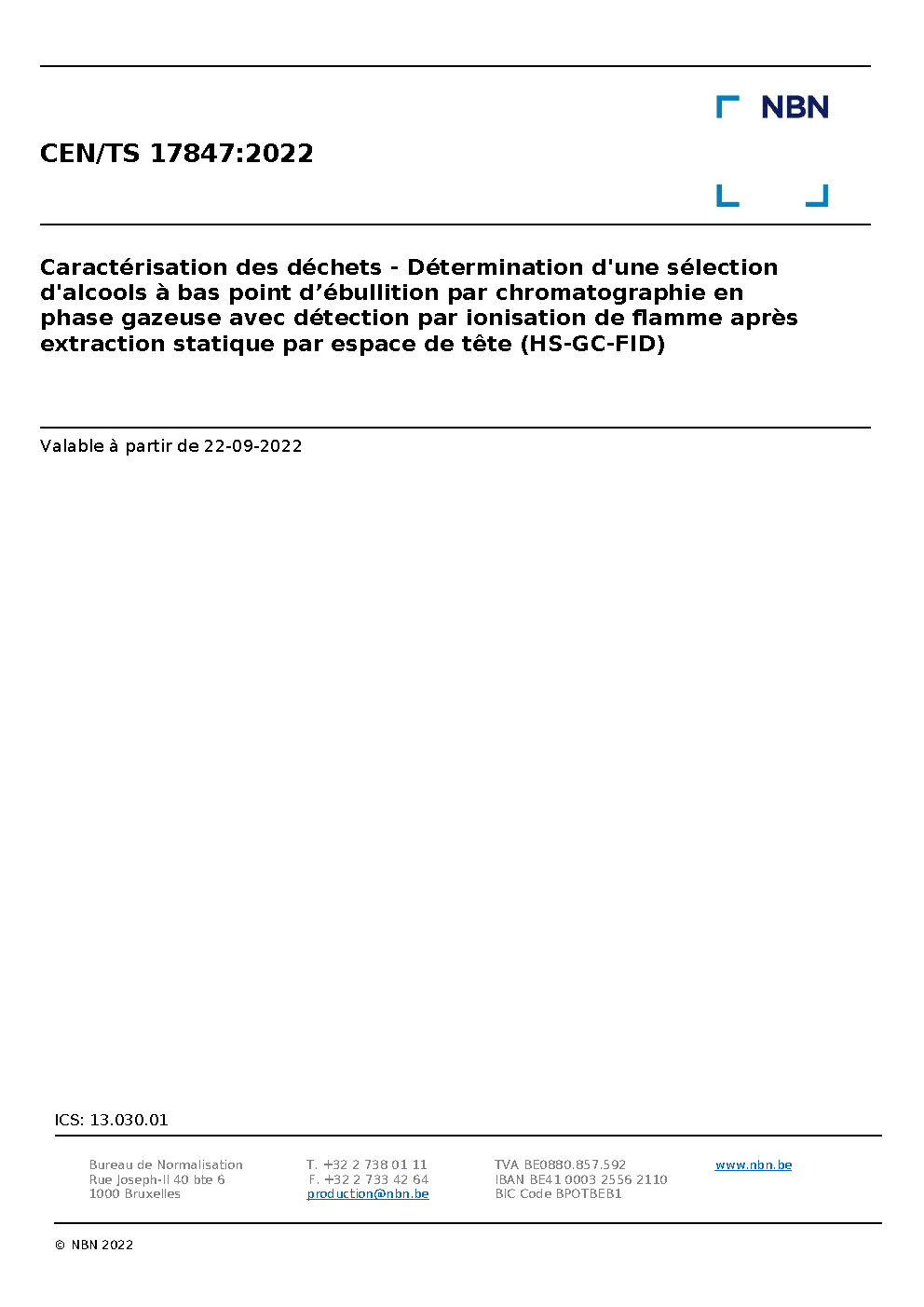 NBN

CEN/TS 17847:2022

Caractérisation des déchets - Détermination d'une sélection d'alcools à bas point d’ébullition par chromatographie en phase gazeuse avec détection par ionisation de flamme après extraction statique par espace de tête (HS-GC-FID)

Valable à partir de 22-09-2022

ICS: 13.030.01

Bureau de Normalisation
Rue Joseph-II 40 bte 6
1000 Bruxelles

T. +32 2 738 01 11
F. +32 2 733 42 64
production@nbn.be

TVA BE0880.857.592
IBAN BE41 0003 2556 2110
BIC Code BPOTBEB1

www.nbn.be

© NBN 2022